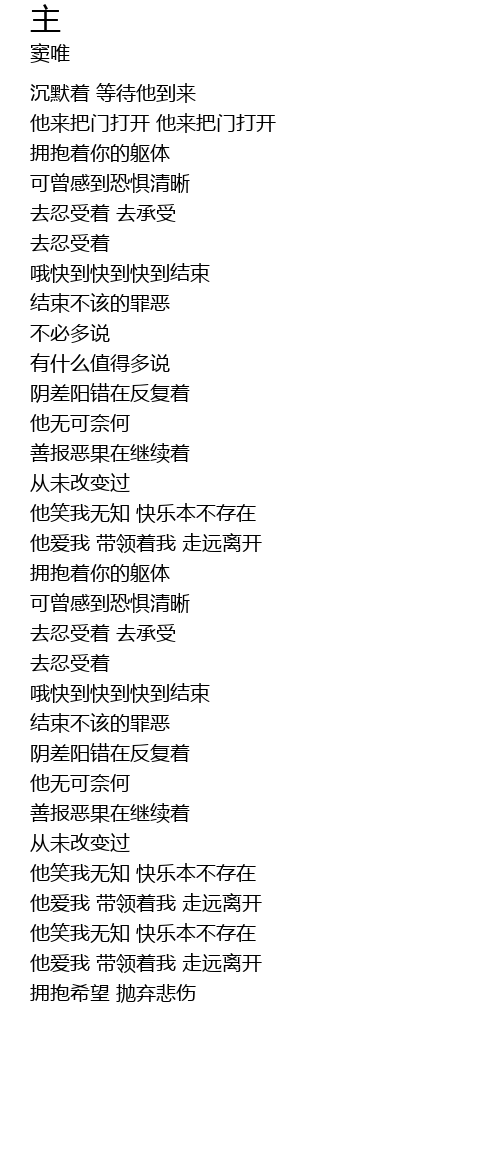 主
窦唯

沉默着 等待他到来
他来把门打开 他来把门打开
拥抱着你的躯体
可曾感到恐惧清晰
去忍受着 去承受
去忍受着
哦快到快到快到结束
结束不该的罪恶
不必多说
有什么值得多说
阴差阳错在反复着
他无可奈何
善报恶果在继续着
从未改变过
他笑我无知 快乐本不存在
他爱我 带领着我 走远离开
拥抱着你的躯体
可曾感到恐惧清晰
去忍受着 去承受
去忍受着
哦快到快到快到结束
结束不该的罪恶
阴差阳错在反复着
他无可奈何
善报恶果在继续着
从未改变过
他笑我无知 快乐本不存在
他爱我 带领着我 走远离开
他笑我无知 快乐本不存在
他爱我 带领着我 走远离开
拥抱希望 抛弃悲伤